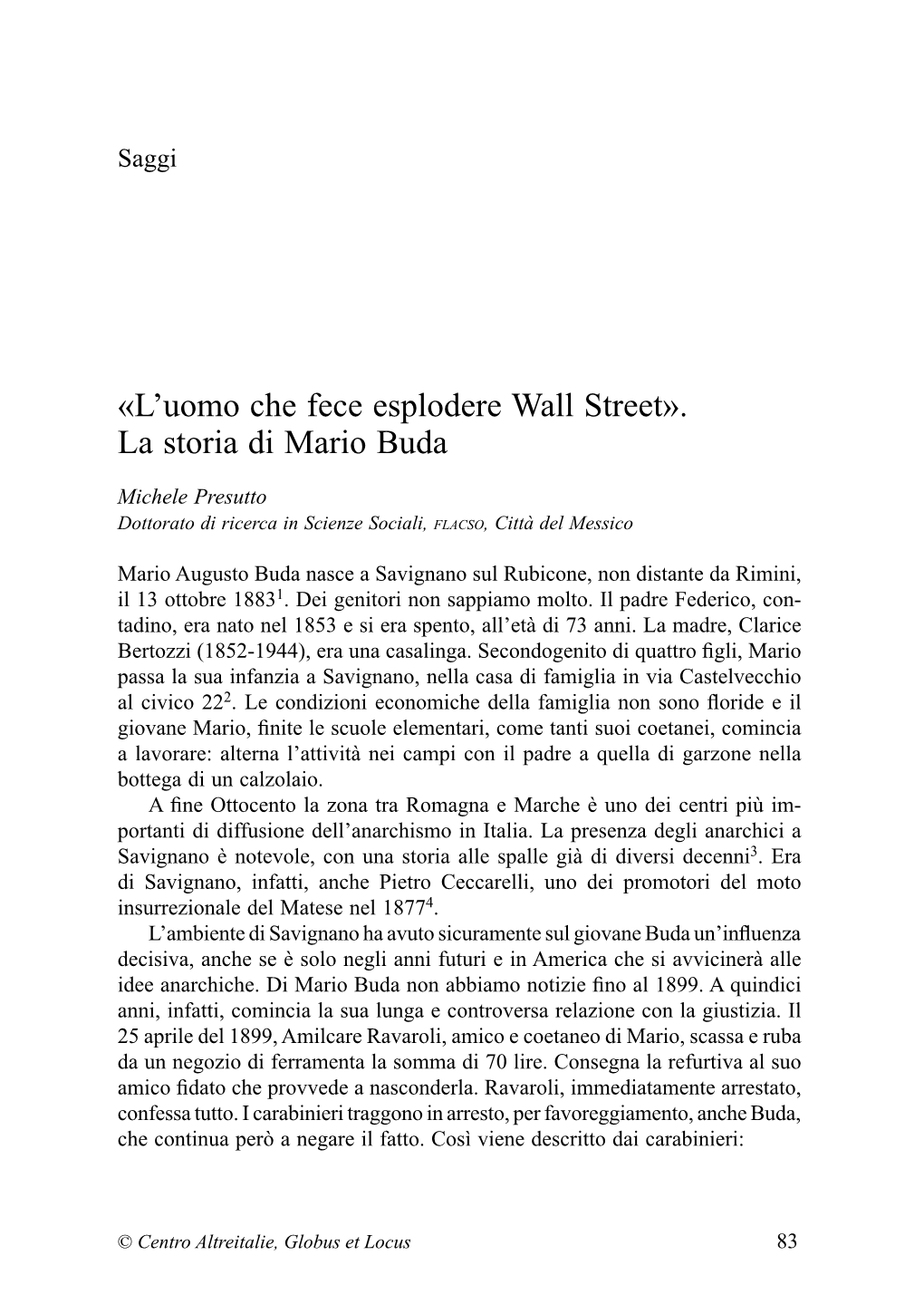 Saggi

«L'uomo che fece esplodere Wall Street». La storia di Mario Buda

Michele Presutto
Dottorato di ricerca in Scienze Sociali, FLACSO, Città del Messico

Mario Augusto Buda nasce a Savignano sul Rubicone, non distante da Rimini, il 13 ottobre 1883$^1$. Dei genitori non sappiamo molto. Il padre Federico, contadino, era nato nel 1853 e si era spento, all'età di 73 anni. La madre, Clarice Bertozzi (1852-1944), era una casalinga. Secondogenito di quattro figli, Mario passa la sua infanzia a Savignano, nella casa di famiglia in via Castelvecchio al civico 22$^2$. Le condizioni economiche della famiglia non sono floride e il giovane Mario, finite le scuole elementari, come tanti suoi coetanei, comincia a lavorare: alterna l'attività nei campi con il padre a quella di garzone nella bottega di un calzolaio.

A fine Ottocento la zona tra Romagna e Marche è uno dei centri più importanti di diffusione dell'anarchismo in Italia. La presenza degli anarchici a Savignano è notevole, con una storia alle spalle già di diversi decenni$^3$. Era di Savignano, infatti, anche Pietro Ceccarelli, uno dei promotori del moto insurrezionale del Matese nel 1877$^4$.

L'ambiente di Savignano ha avuto sicuramente sul giovane Buda un'influenza decisiva, anche se è solo negli anni futuri e in America che si avvicinerà alle idee anarchiche. Di Mario Buda non abbiamo notizie fino al 1899. A quindici anni, infatti, comincia la sua lunga e controversa relazione con la giustizia. Il 25 aprile del 1899, Amilcare Ravaroli, amico e coetaneo di Mario, scassa e ruba da un negozio di ferramenta la somma di 70 lire. Consegna la refurtiva al suo amico fidato che provvede a nasconderla. Ravaroli, immediatamente arrestato, confessa tutto. I carabinieri traggono in arresto, per favoreggiamento, anche Buda, che continua però a negare il fatto. Così viene descritto dai carabinieri:

© Centro Altreitalie, Globus et Locus 83